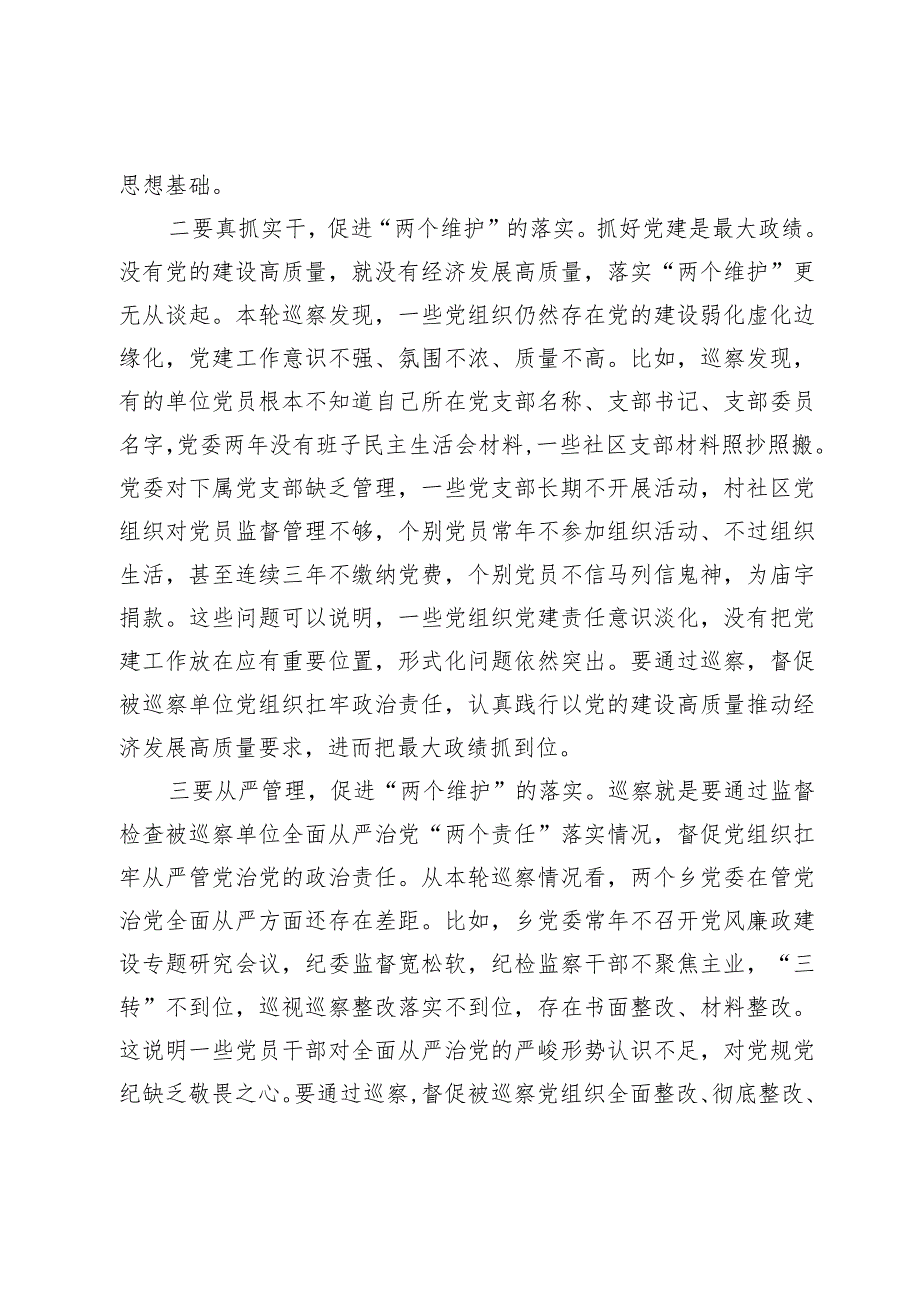 思想基础。

二要真抓实干，促进“两个维护”的落实。抓好党建是最大政绩。没有党的建设高质量，就没有经济发展高质量，落实“两个维护”更无从谈起。本轮巡察发现，一些党组织仍然存在党的建设弱化虚化边缘化，党建工作意识不强、氛围不浓、质量不高。比如，巡察发现，有的单位党员根本不知道自己所在党支部名称、支部书记、支部委员名字，党委两年没有班子民主生活会材料，一些社区支部材料照抄照搬。党委对下属党支部缺乏管理，一些党支部长期不开展活动，村社区党组织对党员监督管理不够，个别党员常年不参加组织活动、不过组织生活，甚至连续三年不缴纳党费，个别党员不信马列信鬼神，为庙宇捐款。这些问题可以说明，一些党组织党建责任意识淡化，没有把党建工作放在应有重要位置，形式化问题依然突出。要通过巡察，督促被巡察单位党组织扛牢政治责任，认真践行以党的建设高质量推动经济发展高质量要求，进而把最大政绩抓到位。

三要从严管理，促进“两个维护”的落实。巡察就是要通过监督检查被巡察单位全面从严治党“两个责任”落实情况，督促党组织扛牢从严管党治党的政治责任。从本轮巡察情况看，两个乡党委在管党治党全面从严方面还存在差距。比如，乡党委常年不召开党风廉政建设专题研究会议，纪委监督宽松软，纪检监察干部不聚焦主业，“三转”不到位，巡视巡察整改落实不到位，存在书面整改、材料整改。这说明一些党员干部对全面从严治党的严峻形势认识不足，对党规党纪缺乏敬畏之心。要通过巡察，督促被巡察党组织全面整改、彻底整改、